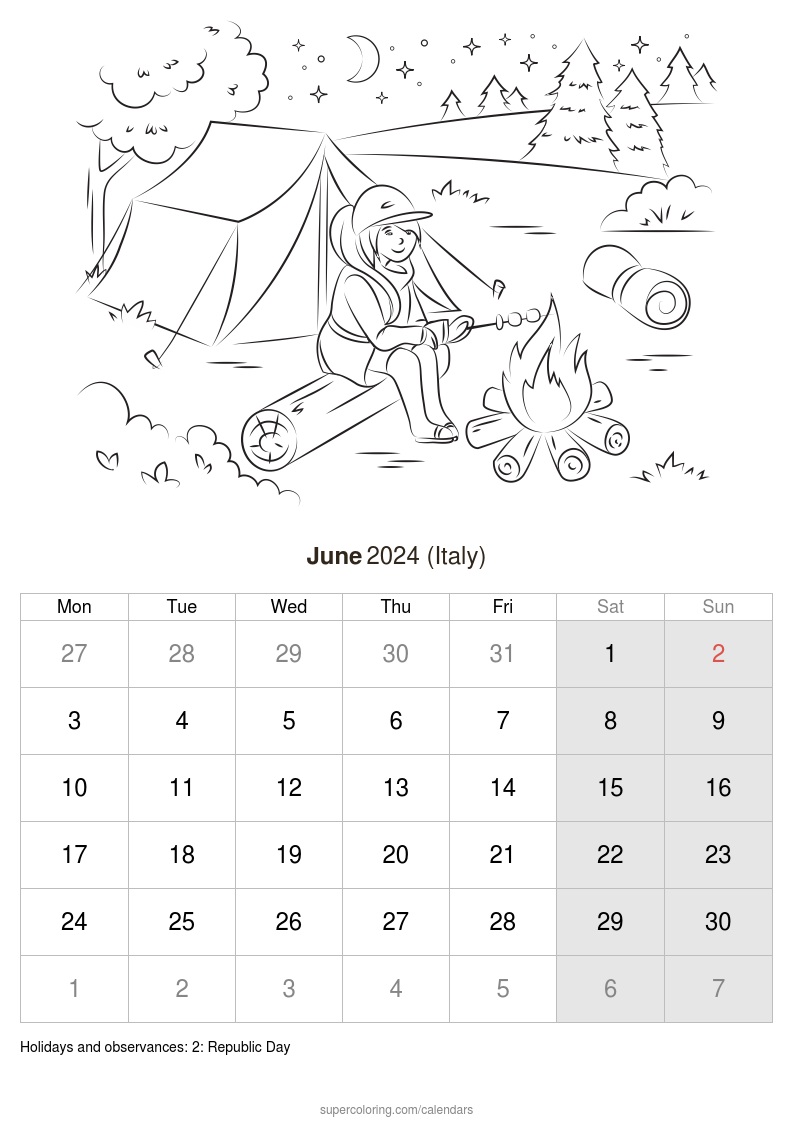 June 2024 (Italy)

| Mon | Tue | Wed | Thu | Fri | Sat | Sun |
|---|---|---|---|---|---|---|
| 27 | 28 | 29 | 30 | 31 | 1 | 2 |
| 3 | 4 | 5 | 6 | 7 | 8 | 9 |
| 10 | 11 | 12 | 13 | 14 | 15 | 16 |
| 17 | 18 | 19 | 20 | 21 | 22 | 23 |
| 24 | 25 | 26 | 27 | 28 | 29 | 30 |
| 1 | 2 | 3 | 4 | 5 | 6 | 7 |

Holidays and observances: 2: Republic Day

supercoloring.com/calendars